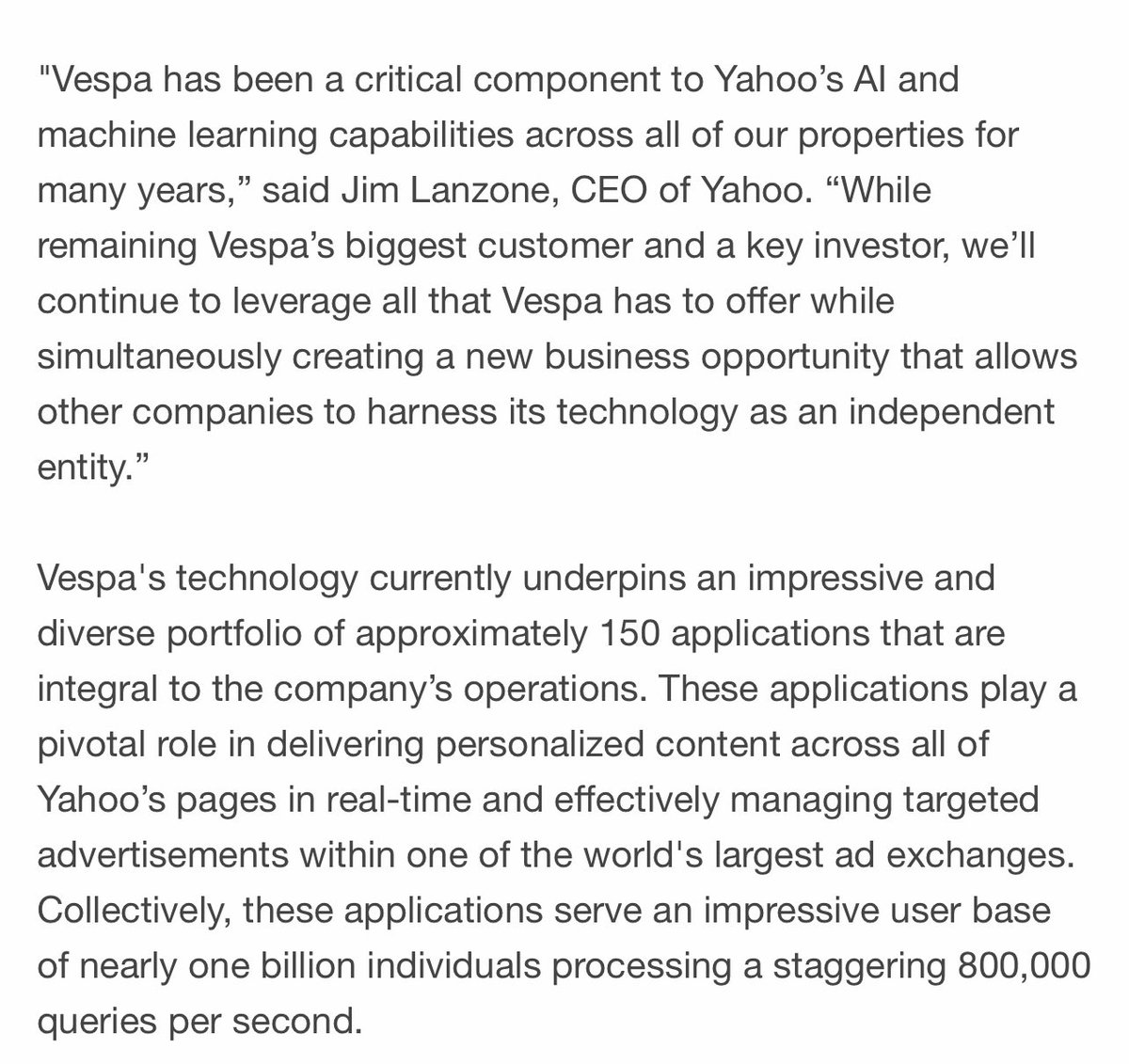 "Vespa has been a critical component to Yahoo’s AI and machine learning capabilities across all of our properties for many years,” said Jim Lanzone, CEO of Yahoo. “While remaining Vespa’s biggest customer and a key investor, we’ll continue to leverage all that Vespa has to offer while simultaneously creating a new business opportunity that allows other companies to harness its technology as an independent entity.”

Vespa's technology currently underpins an impressive and diverse portfolio of approximately 150 applications that are integral to the company’s operations. These applications play a pivotal role in delivering personalized content across all of Yahoo’s pages in real-time and effectively managing targeted advertisements within one of the world's largest ad exchanges. Collectively, these applications serve an impressive user base of nearly one billion individuals processing a staggering 800,000 queries per second.